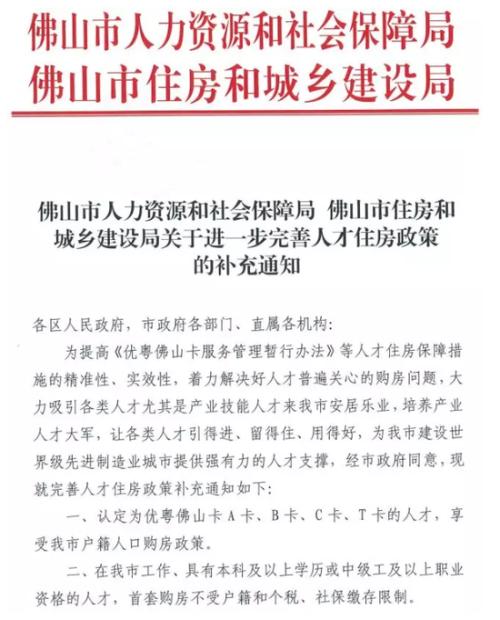 佛山市人力资源和社会保障局
佛山市住房和城乡建设局

佛山市人力资源和社会保障局 佛山市住房和城乡建设局关于进一步完善人才住房政策的补充通知

各区人民政府，市政府各部门、直属各机构：

为提高《优粤佛山卡服务管理暂行办法》等人才住房保障措施的精准性、实效性，着力解决好人才普遍关心的购房问题，大力吸引各类人才尤其是产业技能人才来我市安居乐业，培养产业人才大军，让各类人才引得进、留得住、用得好，为我市建设世界级先进制造业城市提供强有力的人才支撑，经市政府同意，现就完善人才住房政策补充通知如下：

一、认定为优粤佛山卡A卡、B卡、C卡、T卡的人才，享受我市户籍人口购房政策。

二、在我市工作、具有本科及以上学历或中级工及以上职业资格的人才，首套购房不受户籍和个税、社保缴存限制。